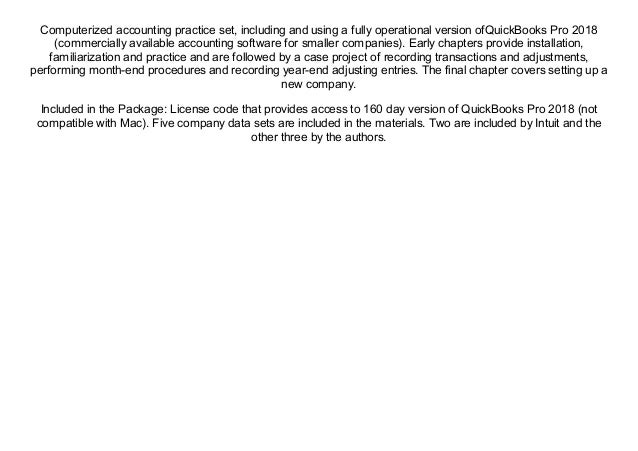 Computerized accounting practice set, including and using a fully operational version ofQuickBooks Pro 2018 (commercially available accounting software for smaller companies). Early chapters provide installation, familiarization and practice and are followed by a case project of recording transactions and adjustments, performing month-end procedures and recording year-end adjusting entries. The final chapter covers setting up a new company.

Included in the Package: License code that provides access to 160 day version of QuickBooks Pro 2018 (not compatible with Mac). Five company data sets are included in the materials. Two are included by Intuit and the other three by the authors.